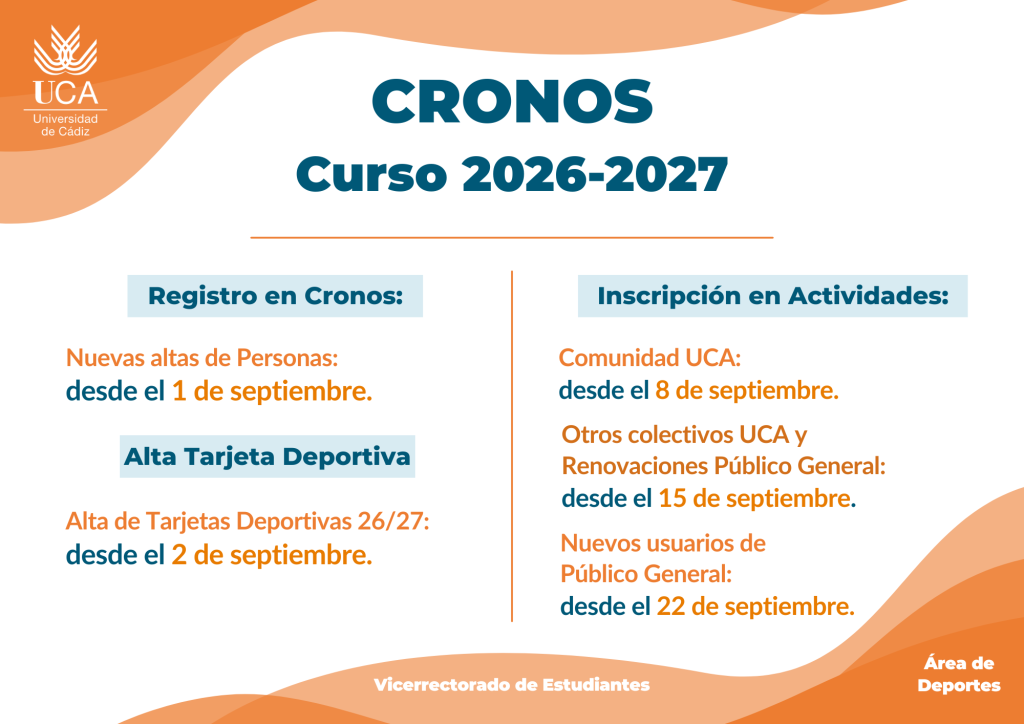 UCA
Universidad de Cádiz

CRONOS
Curso 2026-2027

Registro en Cronos:

Nuevas altas de Personas:
desde el 1 de septiembre.

Alta Tarjeta Deportiva

Alta de Tarjetas Deportivas 26/27:
desde el 2 de septiembre.

Inscripción en Actividades:

Comunidad UCA:
desde el 8 de septiembre.

Otros colectivos UCA y Renovaciones Público General:
desde el 15 de septiembre.

Nuevos usuarios de Público General:
desde el 22 de septiembre.

Vicerrectorado de Estudiantes

Área de Deportes